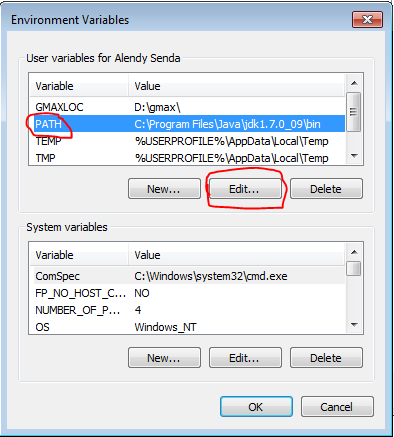 Environment Variables

User variables for Alendy Senda

| Variable | Value |
|---|---|
| GMAXLOC | D:\gmax\ |
| PATH | C:\Program Files\Java\jdk1.7.0_09\bin |
| TEMP | %USERPROFILE%\AppData\Local\Temp |
| TMP | %USERPROFILE%\AppData\Local\Temp |

New... Edit... Delete

System variables

| Variable | Value |
|---|---|
| ComSpec | C:\Windows\system32\cmd.exe |
| FP_NO_HOST_C... | NO |
| NUMBER_OF_P... | 4 |
| OS | Windows_NT |

New... Edit... Delete

OK Cancel